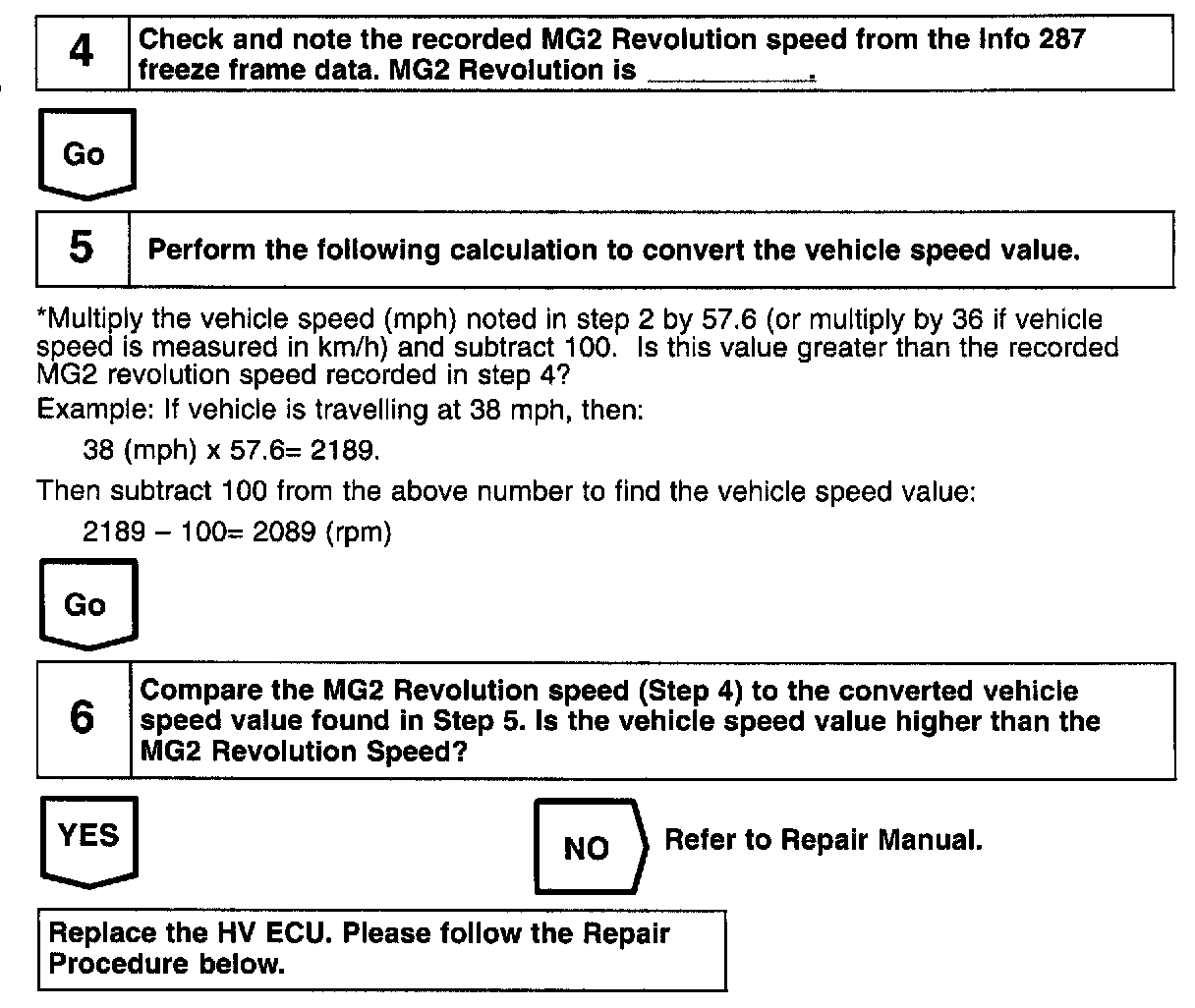 4

Check and note the recorded MG2 Revolution speed from the Info 287 freeze frame data. MG2 Revolution is __________.

Go

5

Perform the following calculation to convert the vehicle speed value.

*Multiply the vehicle speed (mph) noted in step 2 by 57.6 (or multiply by 36 if vehicle speed is measured in km/h) and subtract 100. Is this value greater than the recorded MG2 revolution speed recorded in step 4?

Example: If vehicle is travelling at 38 mph, then:

38 (mph) x 57.6= 2189.

Then subtract 100 from the above number to find the vehicle speed value:

2189 – 100= 2089 (rpm)

Go

6

Compare the MG2 Revolution speed (Step 4) to the converted vehicle speed value found in Step 5. Is the vehicle speed value higher than the MG2 Revolution Speed?

YES

NO

Refer to Repair Manual.

Replace the HV ECU. Please follow the Repair Procedure below.